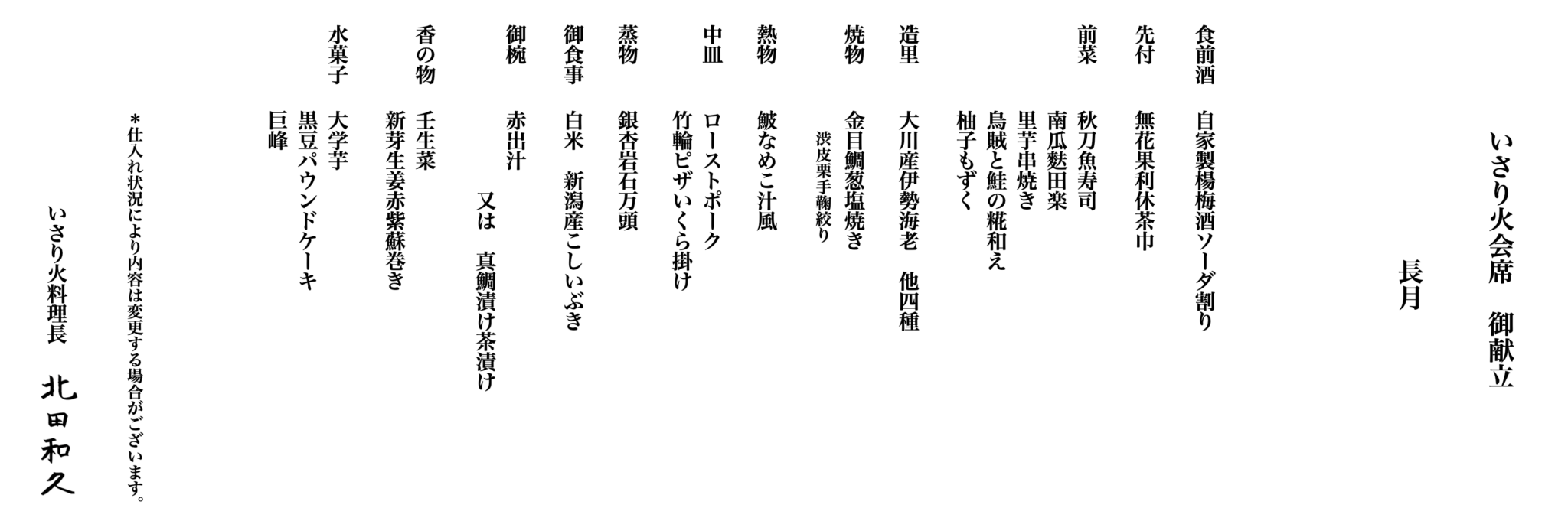 いさり火会席　御献立

長月

食前酒　自家製楊梅酒ソーダ割り

先付　無花果利休茶巾

前菜　秋刀魚寿司
南瓜麩田楽
里芋串焼き
烏賊と鮭の糀和え
柚子もずく

造里　大川産伊勢海老　他四種

焼物　金目鯛葱塩焼き
渋皮栗手鞠絞り

熱物　鮍なめこ汁風

中皿　ローストポーク
竹輪ピザいくら掛け

蒸物　銀杏岩石万頭

御食事　白米　新潟産こしいぶき

御椀　赤出汁
又は　真鯛漬け茶漬け

香の物　壬生菜
新芽生姜赤紫蘇巻き

水菓子　大学芋
黒豆パウンドケーキ
巨峰

＊仕入れ状況により内容は変更する場合がございます。

いさり火料理長　北田和久